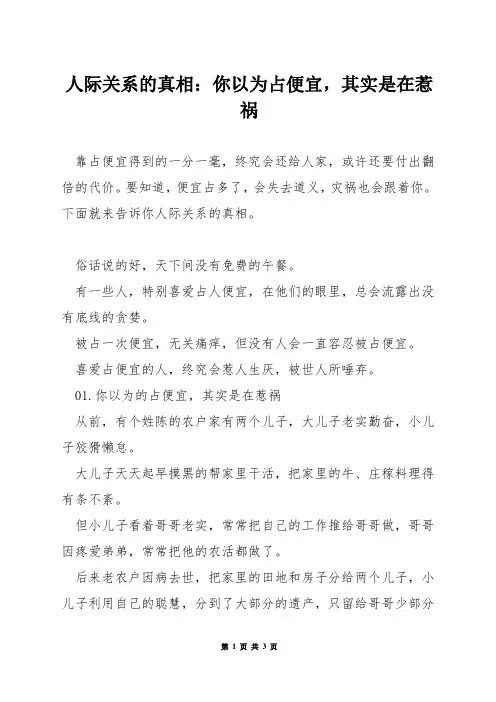 人际关系的真相：你以为占便宜，其实是在惹祸

靠占便宜得到的一分一毫，终究会还给人家，或许还要付出翻倍的代价。要知道，便宜占多了，会失去道义，灾祸也会跟着你。下面就来告诉你人际关系的真相。

俗话说的好，天下间没有免费的午餐。

有一些人，特别喜爱占人便宜，在他们的眼里，总会流露出没有底线的贪婪。

被占一次便宜，无关痛痒，但没有人会一直容忍被占便宜。

喜爱占便宜的人，终究会惹人生厌，被世人所唾弃。

01.你以为的占便宜，其实是在惹祸

从前，有个姓陈的农户家有两个儿子，大儿子老实勤奋，小儿子狡猾懒怠。

大儿子天天起早摸黑的帮家里干活，把家里的牛、庄稼料理得有条不紊。

但小儿子看着哥哥老实，常常把自己的工作推给哥哥做，哥哥因疼爱弟弟，常常把他的农活都做了。

后来老农户因病去世，把家里的田地和房子分给两个儿子，小儿子利用自己的聪慧，分到了大部分的遗产，只留给哥哥少部分

第 1 页 共 3 页